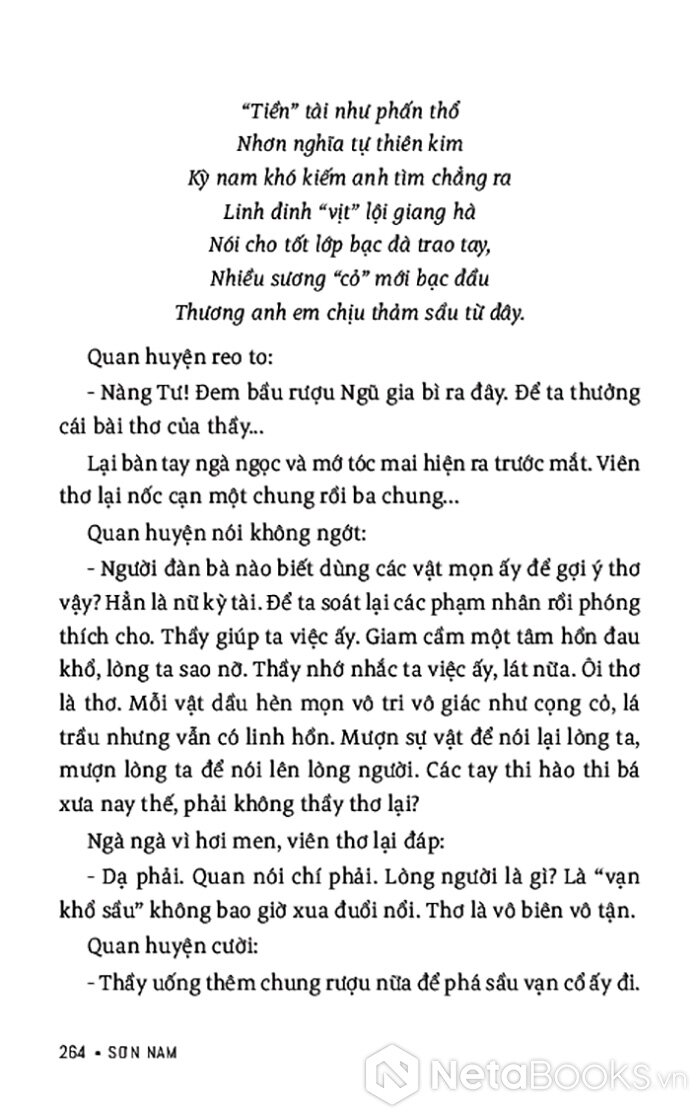 "Tiền" tài như phấn thổ
Nhơn nghĩa tự thiên kim
Kỳ nam khó kiếm anh tìm chẳng ra
Linh đinh "vịt" lội giang hà
Nói cho tốt lớp bạc đà trao tay,
Nhiều sương "cỏ" mới bạc đầu
Thương anh em chịu thảm sầu từ đây.

Quan huyện reo to:

- Nàng Tư! Đem bầu rượu Ngũ gia bì ra đây. Để ta thưởng cái bài thơ của thầy...

Lại bàn tay ngà ngọc và mớ tóc mai hiện ra trước mắt. Viên thơ lại nốc cạn một chung rồi ba chung...

Quan huyện nói không ngớt:

- Người đàn bà nào biết dùng các vật mọn ấy để gợi ý thơ vậy? Hẳn là nữ kỳ tài. Để ta soát lại các phạm nhân rồi phóng thích cho. Thầy giúp ta việc ấy. Giam cầm một tâm hồn đau khổ, lòng ta sao nỡ. Thầy nhớ nhắc ta việc ấy, lát nữa. Ôi thơ là thơ. Mỗi vật dầu hèn mọn vô tri vô giác như cọng cỏ, lá trầu nhưng vẫn có linh hồn. Mượn sự vật để nói lại lòng ta, mượn lòng ta để nói lên lòng người. Các tay thi hào thi bá xưa nay thế, phải không thầy thơ lại?

Ngà ngà vì hơi men, viên thơ lại đáp:

- Dạ phải. Quan nói chí phải. Lòng người là gì? Là "vạn khổ sầu" không bao giờ xua đuổi nổi. Thơ là vô biên vô tận.

Quan huyện cười:

- Thầy uống thêm chung rượu nữa để phá sầu vạn cổ ấy đi.

264 • SƠN NAM

NetaBooks.vn